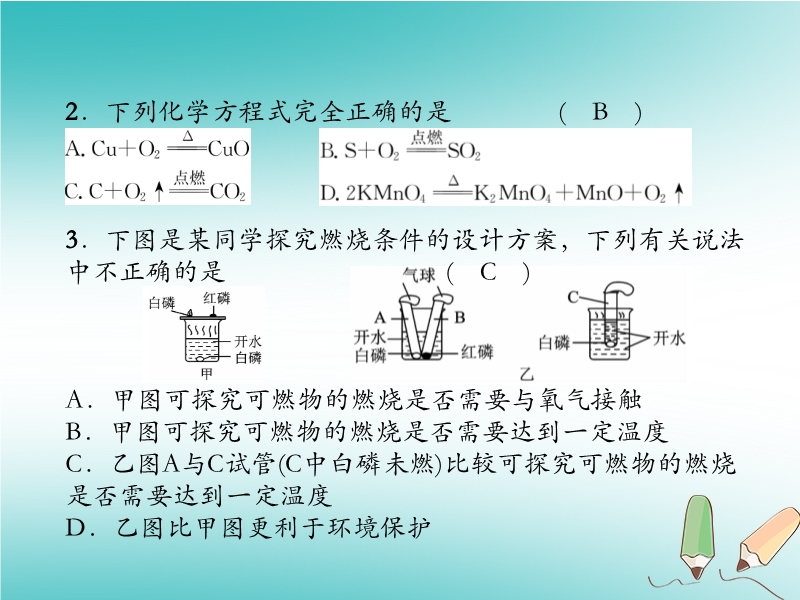 2．下列化学方程式完全正确的是　　　　　（　B　）

A. $Cu+O_2 \xlongequal{\Delta} CuO$

B. $S+O_2 \xlongequal{点燃} SO_2$

C. $C+O_2\uparrow \xlongequal{点燃} CO_2$

D. $2KMnO_4 \xlongequal{\Delta} K_2MnO_4+MnO+O_2\uparrow$

3．下图是某同学探究燃烧条件的设计方案，下列有关说法中不正确的是　　　　　（　C　）

白磷　红磷

开水

白磷

甲

气球

A　B

开水

白磷

红磷

C

白磷

开水

乙

A．甲图可探究可燃物的燃烧是否需要与氧气接触

B．甲图可探究可燃物的燃烧是否需要达到一定温度

C．乙图A与C试管(C中白磷未燃)比较可探究可燃物的燃烧是否需要达到一定温度

D．乙图比甲图更利于环境保护